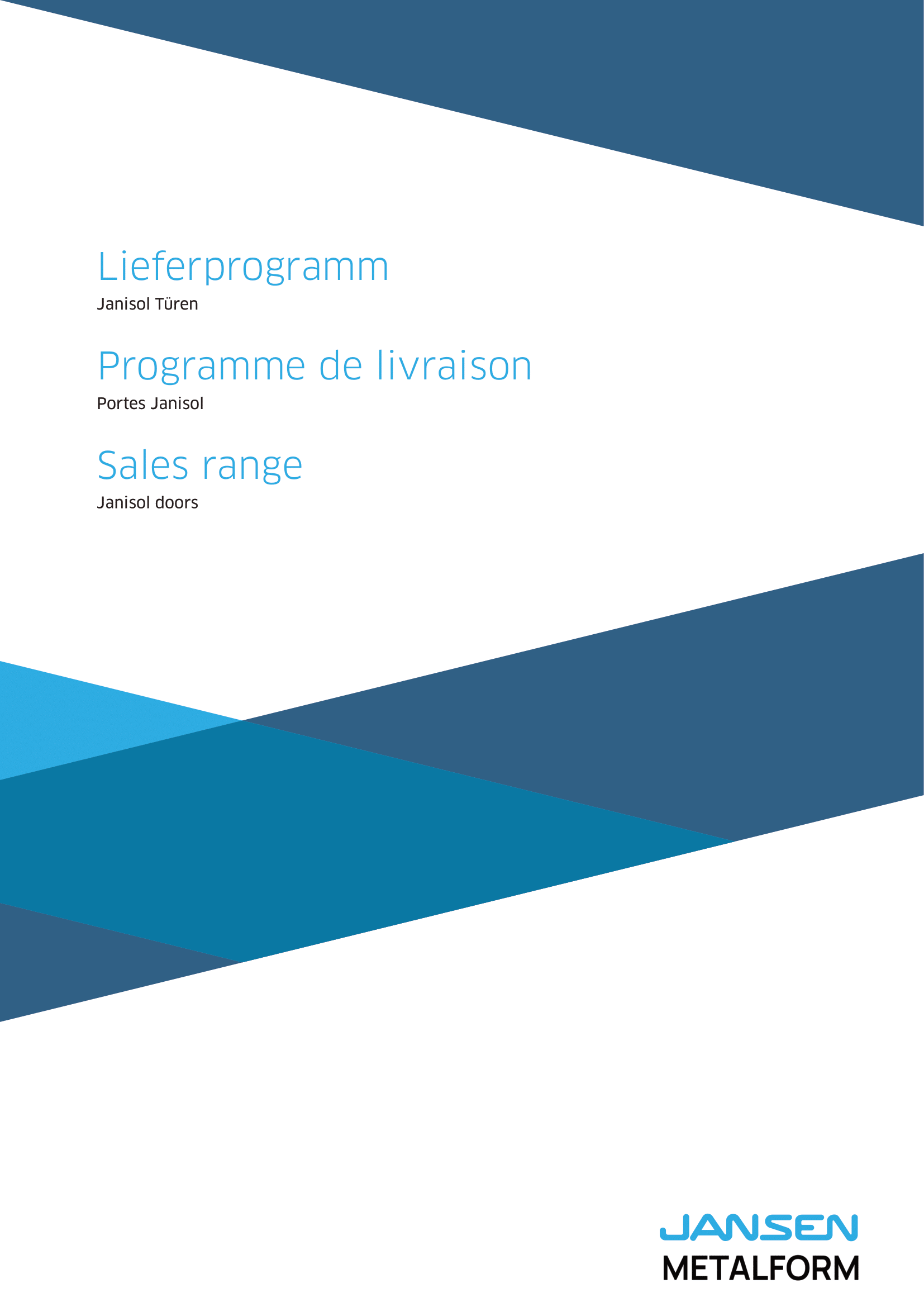 Lieferprogramm

Janisol Türen

Programme de livraison

Portes Janisol

Sales range

Janisol doors

JANSEN
METALFORM